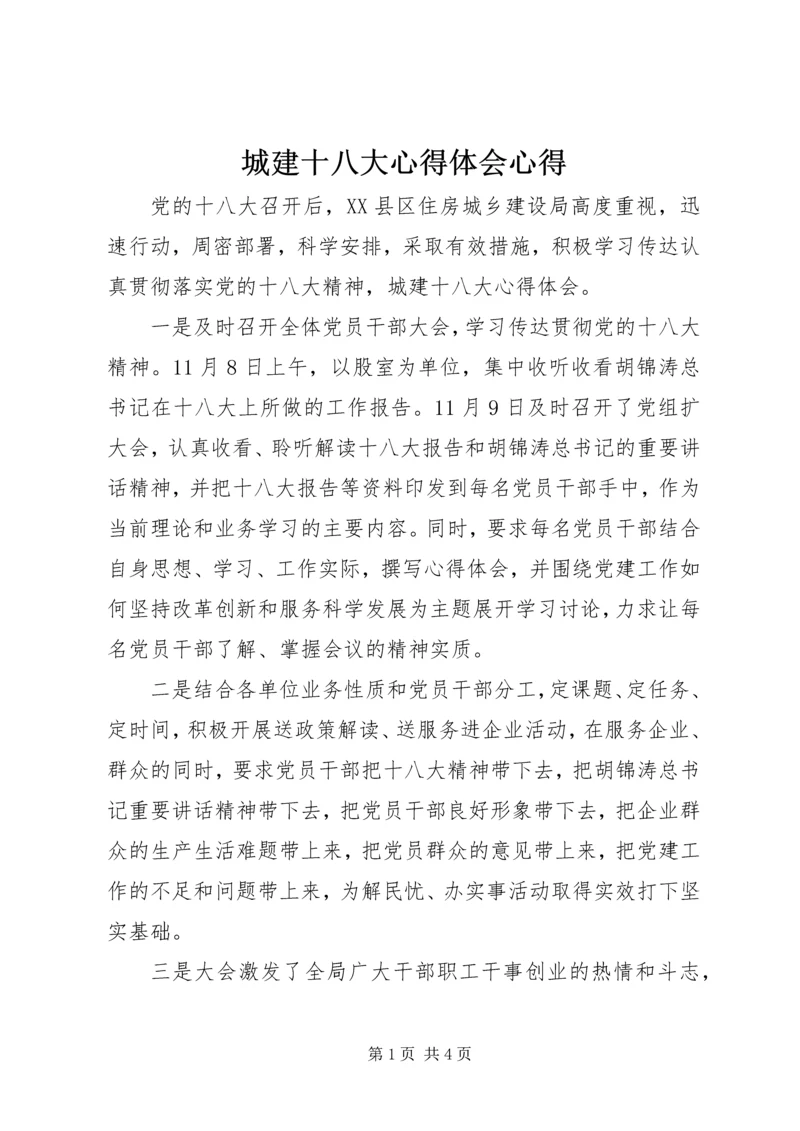 城建十八大心得体会心得

党的十八大召开后，XX县区住房城乡建设局高度重视，迅速行动，周密部署，科学安排，采取有效措施，积极学习传达认真贯彻落实党的十八大精神，城建十八大心得体会。

一是及时召开全体党员干部大会，学习传达贯彻党的十八大精神。11月8日上午，以股室为单位，集中收听收看胡锦涛总书记在十八大上所做的工作报告。11月9日及时召开了党组扩大会，认真收看、聆听解读十八大报告和胡锦涛总书记的重要讲话精神，并把十八大报告等资料印发到每名党员干部手中，作为当前理论和业务学习的主要内容。同时，要求每名党员干部结合自身思想、学习、工作实际，撰写心得体会，并围绕党建工作如何坚持改革创新和服务科学发展为主题展开学习讨论，力求让每名党员干部了解、掌握会议的精神实质。

二是结合各单位业务性质和党员干部分工，定课题、定任务、定时间，积极开展送政策解读、送服务进企业活动，在服务企业、群众的同时，要求党员干部把十八大精神带下去，把胡锦涛总书记重要讲话精神带下去，把党员干部良好形象带下去，把企业群众的生产生活难题带上来，把党员群众的意见带上来，把党建工作的不足和问题带上来，为解民忧、办实事活动取得实效打下坚实基础。

三是大会激发了全局广大干部职工干事创业的热情和斗志，

第1页 共4页